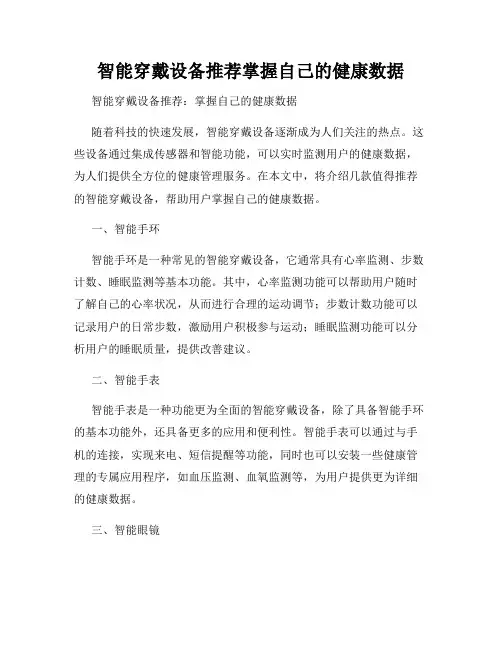 智能穿戴设备推荐掌握自己的健康数据

智能穿戴设备推荐：掌握自己的健康数据

随着科技的快速发展，智能穿戴设备逐渐成为人们关注的热点。这些设备通过集成传感器和智能功能，可以实时监测用户的健康数据，为人们提供全方位的健康管理服务。在本文中，将介绍几款值得推荐的智能穿戴设备，帮助用户掌握自己的健康数据。

一、智能手环

智能手环是一种常见的智能穿戴设备，它通常具有心率监测、步数计数、睡眠监测等基本功能。其中，心率监测功能可以帮助用户随时了解自己的心率状况，从而进行合理的运动调节；步数计数功能可以记录用户的日常步数，激励用户积极参与运动；睡眠监测功能可以分析用户的睡眠质量，提供改善建议。

二、智能手表

智能手表是一种功能更为全面的智能穿戴设备，除了具备智能手环的基本功能外，还具备更多的应用和便利性。智能手表可以通过与手机的连接，实现来电、短信提醒等功能，同时也可以安装一些健康管理的专属应用程序，如血压监测、血氧监测等，为用户提供更为详细的健康数据。

三、智能眼镜